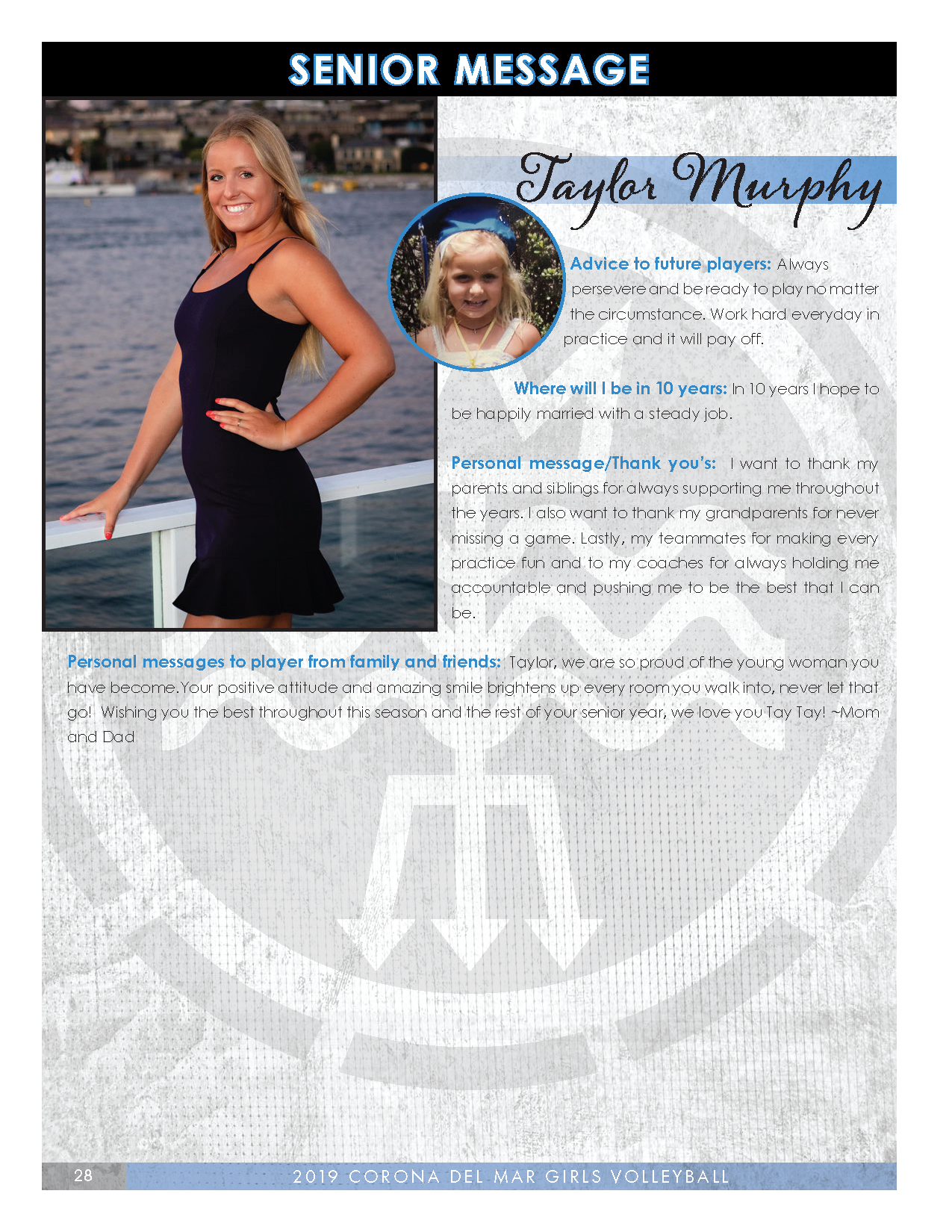 SENIOR MESSAGE

Taylor Murphy

Advice to future players: Always persevere and be ready to play no matter the circumstance. Work hard everyday in practice and it will pay off.

Where will I be in 10 years: In 10 years I hope to be happily married with a steady job.

Personal message/Thank you's: I want to thank my parents and siblings for always supporting me throughout the years. I also want to thank my grandparents for never missing a game. Lastly, my teammates for making every practice fun and to my coaches for always holding me accountable and pushing me to be the best that I can be.

Personal messages to player from family and friends: Taylor, we are so proud of the young woman you have become. Your positive attitude and amazing smile brightens up every room you walk into, never let that go! Wishing you the best throughout this season and the rest of your senior year, we love you Tay Tay! ~Mom and Dad

28

2019 CORONA DEL MAR GIRLS VOLLEYBALL